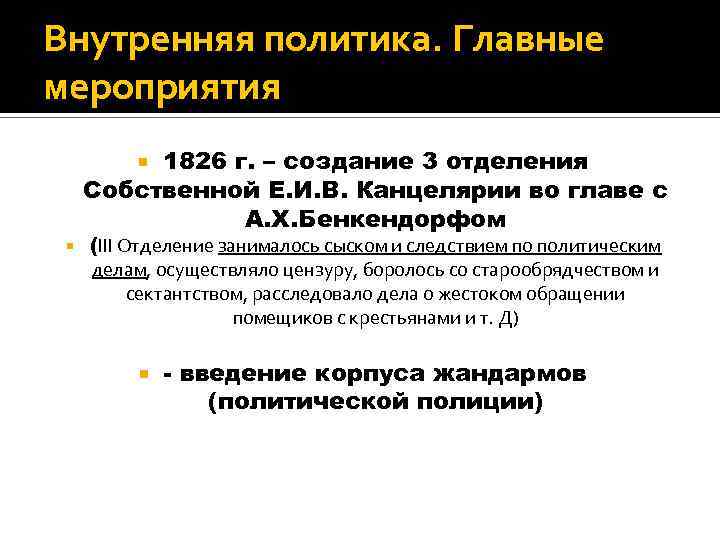 Внутренняя политика. Главные мероприятия

1826 г. – создание 3 отделения Собственной Е.И.В. Канцелярии во главе с А.Х.Бенкендорфом

(III Отделение занималось сыском и следствием по политическим делам, осуществляло цензуру, боролось со старообрядчеством и сектантством, расследовало дела о жестоком обращении помещиков с крестьянами и т. Д)

- введение корпуса жандармов (политической полиции)